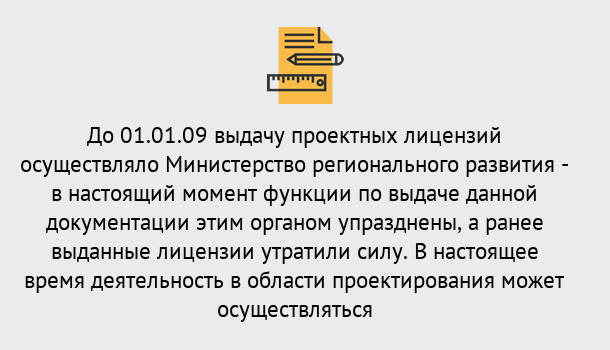 До 01.01.09 выдачу проектных лицензий осуществляло Министерство регионального развития - в настоящий момент функции по выдаче данной документации этим органом упразднены, а ранее выданные лицензии утратили силу. В настоящее время деятельность в области проектирования может осуществляться